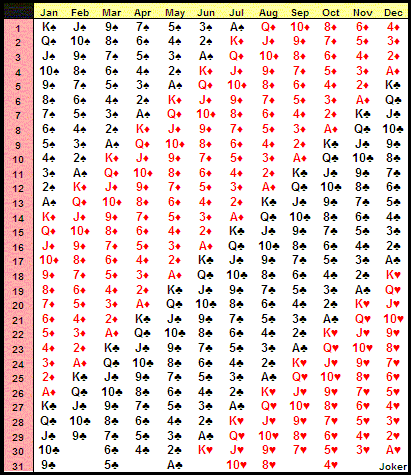 | | Jan | Feb | Mar | Apr | May | Jun | Jul | Aug | Sep | Oct | Nov | Dec |
|---|---|---|---|---|---|---|---|---|---|---|---|---|
| 1 | K♠ | J♠ | 9♠ | 7♠ | 5♠ | 3♠ | A♠ | Q♦ | 10♦ | 8♦ | 6♦ | 4♦ |
| 2 | Q♠ | 10♠ | 8♠ | 6♠ | 4♠ | 2♠ | K♦ | J♦ | 9♦ | 7♦ | 5♦ | 3♦ |
| 3 | J♠ | 9♠ | 7♠ | 5♠ | 3♠ | A♠ | Q♦ | 10♦ | 8♦ | 6♦ | 4♦ | 2♦ |
| 4 | 10♠ | 8♠ | 6♠ | 4♠ | 2♠ | K♦ | J♦ | 9♦ | 7♦ | 5♦ | 3♦ | A♦ |
| 5 | 9♠ | 7♠ | 5♠ | 3♠ | A♠ | Q♦ | 10♦ | 8♦ | 6♦ | 4♦ | 2♦ | K♣ |
| 6 | 8♠ | 6♠ | 4♠ | 2♠ | K♦ | J♦ | 9♦ | 7♦ | 5♦ | 3♦ | A♦ | Q♣ |
| 7 | 7♠ | 5♠ | 3♠ | A♠ | Q♦ | 10♦ | 8♦ | 6♦ | 4♦ | 2♦ | K♣ | J♣ |
| 8 | 6♠ | 4♠ | 2♠ | K♦ | J♦ | 9♦ | 7♦ | 5♦ | 3♦ | A♦ | Q♣ | 10♣ |
| 9 | 5♠ | 3♠ | A♠ | Q♦ | 10♦ | 8♦ | 6♦ | 4♦ | 2♦ | K♣ | J♣ | 9♣ |
| 10 | 4♠ | 2♠ | K♦ | J♦ | 9♦ | 7♦ | 5♦ | 3♦ | A♦ | Q♣ | 10♣ | 8♣ |
| 11 | 3♠ | A♠ | Q♦ | 10♦ | 8♦ | 6♦ | 4♦ | 2♦ | K♣ | J♣ | 9♣ | 7♣ |
| 12 | 2♠ | K♦ | J♦ | 9♦ | 7♦ | 5♦ | 3♦ | A♦ | Q♣ | 10♣ | 8♣ | 6♣ |
| 13 | A♠ | Q♦ | 10♦ | 8♦ | 6♦ | 4♦ | 2♦ | K♣ | J♣ | 9♣ | 7♣ | 5♣ |
| 14 | K♦ | J♦ | 9♦ | 7♦ | 5♦ | 3♦ | A♦ | Q♣ | 10♣ | 8♣ | 6♣ | 4♣ |
| 15 | Q♦ | 10♦ | 8♦ | 6♦ | 4♦ | 2♦ | K♣ | J♣ | 9♣ | 7♣ | 5♣ | 3♣ |
| 16 | J♦ | 9♦ | 7♦ | 5♦ | 3♦ | A♦ | Q♣ | 10♣ | 8♣ | 6♣ | 4♣ | 2♣ |
| 17 | 10♦ | 8♦ | 6♦ | 4♦ | 2♦ | K♣ | J♣ | 9♣ | 7♣ | 5♣ | 3♣ | A♣ |
| 18 | 9♦ | 7♦ | 5♦ | 3♦ | A♦ | Q♣ | 10♣ | 8♣ | 6♣ | 4♣ | 2♣ | K♥ |
| 19 | 8♦ | 6♦ | 4♦ | 2♦ | K♣ | J♣ | 9♣ | 7♣ | 5♣ | 3♣ | A♣ | Q♥ |
| 20 | 7♦ | 5♦ | 3♦ | A♦ | Q♣ | 10♣ | 8♣ | 6♣ | 4♣ | 2♣ | K♥ | J♥ |
| 21 | 6♦ | 4♦ | 2♦ | K♣ | J♣ | 9♣ | 7♣ | 5♣ | 3♣ | A♣ | Q♥ | 10♥ |
| 22 | 5♦ | 3♦ | A♦ | Q♣ | 10♣ | 8♣ | 6♣ | 4♣ | 2♣ | K♥ | J♥ | 9♥ |
| 23 | 4♦ | 2♦ | K♣ | J♣ | 9♣ | 7♣ | 5♣ | 3♣ | A♣ | Q♥ | 10♥ | 8♥ |
| 24 | 3♦ | A♦ | Q♣ | 10♣ | 8♣ | 6♣ | 4♣ | 2♣ | K♥ | J♥ | 9♥ | 7♥ |
| 25 | 2♦ | K♣ | J♣ | 9♣ | 7♣ | 5♣ | 3♣ | A♣ | Q♥ | 10♥ | 8♥ | 6♥ |
| 26 | A♦ | Q♣ | 10♣ | 8♣ | 6♣ | 4♣ | 2♣ | K♥ | J♥ | 9♥ | 7♥ | 5♥ |
| 27 | K♣ | J♣ | 9♣ | 7♣ | 5♣ | 3♣ | A♣ | Q♥ | 10♥ | 8♥ | 6♥ | 4♥ |
| 28 | Q♣ | 10♣ | 8♣ | 6♣ | 4♣ | 2♣ | K♥ | J♥ | 9♥ | 7♥ | 5♥ | 3♥ |
| 29 | J♣ | 9♣ | 7♣ | 5♣ | 3♣ | A♣ | Q♥ | 10♥ | 8♥ | 6♥ | 4♥ | 2♥ |
| 30 | 10♣ | | 6♣ | 4♣ | 2♣ | K♥ | J♥ | 9♥ | 7♥ | 5♥ | 3♥ | A♥ |
| 31 | 9♣ | | 5♣ | | A♣ | | 10♥ | 8♥ | | 4♥ | | Joker |